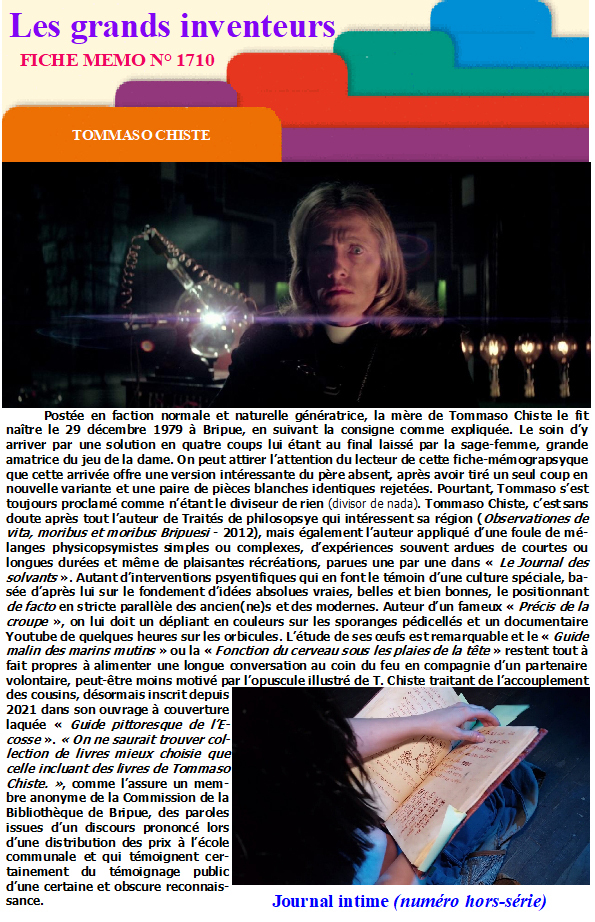 Les grands inventeurs

FICHE MEMO N° 1710

TOMMASO CHISTE

Postée en faction normale et naturelle génératrice, la mère de Tommaso Chiste le fit naître le 29 décembre 1979 à Bripue, en suivant la consigne comme expliquée. Le soin d'y arriver par une solution en quatre coups lui étant au final laissé par la sage-femme, grande amatrice du jeu de la dame. On peut attirer l'attention du lecteur de cette fiche-mémograpsyque que cette arrivée offre une version intéressante du père absent, après avoir tiré un seul coup en nouvelle variante et une paire de pièces blanches identiques rejetées. Pourtant, Tommaso s'est toujours proclamé comme n'étant le diviseur de rien (divisor de nada). Tommaso Chiste, c'est sans doute après tout l'auteur de Traités de philosopsye qui intéressent sa région (Observationes de vita, moribus et moribus Bripuesi - 2012), mais également l'auteur appliqué d'une foule de mélanges physicopsymistes simples ou complexes, d'expériences souvent ardues de courtes ou longues durées et même de plaisantes récréations, parues une par une dans « Le Journal des solvants ». Autant d'interventions psyentifiques qui en font le témoin d'une culture spéciale, basée d'après lui sur le fondement d'idées absolues vraies, belles et bien bonnes, le positionnant de facto en stricte parallèle des ancien(ne)s et des modernes. Auteur d'un fameux « Précis de la croupe », on lui doit un dépliant en couleurs sur les sporanges pédicellés et un documentaire Youtube de quelques heures sur les orbicules. L'étude de ses œufs est remarquable et le « Guide malin des marins mutins » ou la « Fonction du cerveau sous les plaies de la tête » restent tout à fait propres à alimenter une longue conversation au coin du feu en compagnie d'un partenaire volontaire, peut-être moins motivé par l'opuscule illustré de T. Chiste traitant de l'accouplement des cousins, désormais inscrit depuis 2021 dans son ouvrage à couverture laquée « Guide pittoresque de l'Ecosse ». « On ne saurait trouver collection de livres mieux choisie que celle incluant des livres de Tommaso Chiste. », comme l'assure un membre anonyme de la Commission de la Bibliothèque de Bripue, des paroles issues d'un discours prononcé lors d'une distribution des prix à l'école communale et qui témoignent certainement du témoignage public d'une certaine et obscure reconnaissance.

Journal intime (numéro hors-série)